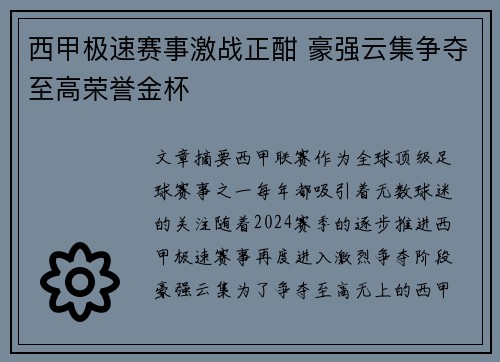 西甲极速赛事激战正酣 豪强云集争夺至高荣誉金杯

文章摘要西甲联赛作为全球顶级足球赛事之一每年都吸引着无数球迷的关注随着2024赛季的逐步推进西甲极速赛事再度进入激烈争夺阶段豪强云集为了争夺至高无上的西甲